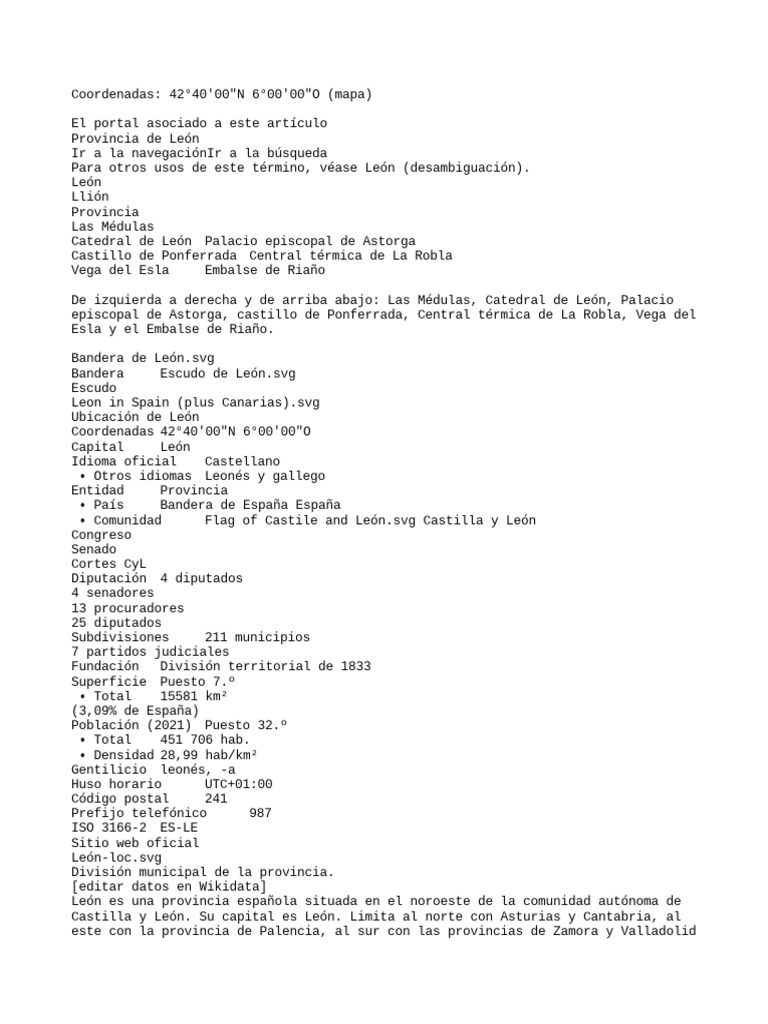 Coordenadas: 42°40'00"N 6°00'00"O (mapa)

El portal asociado a este artículo
Provincia de León
Ir a la navegaciónIr a la búsqueda
Para otros usos de este término, véase León (desambiguación).
León
Llión
Provincia
Las Médulas
Catedral de León  Palacio episcopal de Astorga
Castillo de Ponferrada  Central térmica de La Robla
Vega del Esla     Embalse de Riaño

De izquierda a derecha y de arriba abajo: Las Médulas, Catedral de León, Palacio episcopal de Astorga, castillo de Ponferrada, Central térmica de La Robla, Vega del Esla y el Embalse de Riaño.

Bandera de León.svg
Bandera     Escudo de León.svg
Escudo
Leon in Spain (plus Canarias).svg
Ubicación de León
Coordenadas 42°40'00"N 6°00'00"O
Capital     León
Idioma oficial    Castellano
 • Otros idiomas  Leonés y gallego
Entidad     Provincia
 • País     Bandera de España España
 • Comunidad      Flag of Castile and León.svg Castilla y León
Congreso
Senado
Cortes CyL
Diputación  4 diputados
4 senadores
13 procuradores
25 diputados
Subdivisiones     211 municipios
7 partidos judiciales
Fundación   División territorial de 1833
Superficie  Puesto 7.º
 • Total    15581 km²
(3,09% de España)
Población (2021)  Puesto 32.º
 • Total    451 706 hab.
 • Densidad 28,99 hab/km²
Gentilicio  leonés, -a
Huso horario      UTC+01:00
Código postal     241
Prefijo telefónico      987
ISO 3166-2  ES-LE
Sitio web oficial
León-loc.svg
División municipal de la provincia.
[editar datos en Wikidata]
León es una provincia española situada en el noroeste de la comunidad autónoma de Castilla y León. Su capital es León. Limita al norte con Asturias y Cantabria, al este con la provincia de Palencia, al sur con las provincias de Zamora y Valladolid